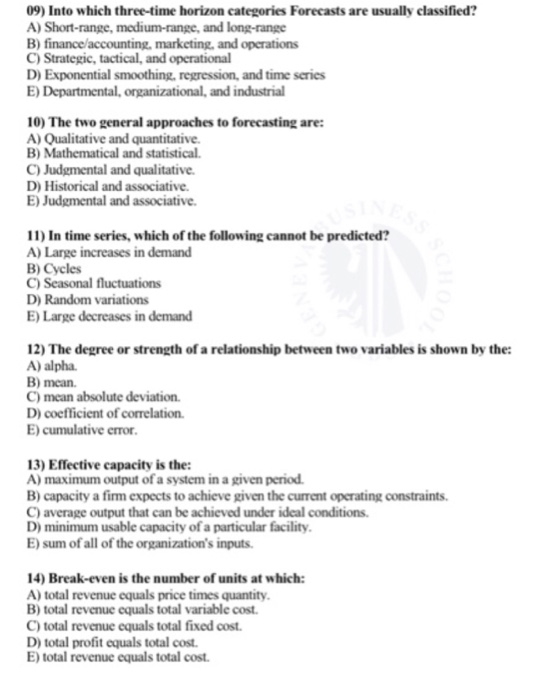 09) Into which three-time horizon categories Forecasts are usually classified?
A) Short-range, medium-range, and long-range
B) finance/accounting, marketing, and operations
C) Strategic, tactical, and operational
D) Exponential smoothing, regression, and time series
E) Departmental, organizational, and industrial

10) The two general approaches to forecasting are:
A) Qualitative and quantitative.
B) Mathematical and statistical.
C) Judgmental and qualitative.
D) Historical and associative.
E) Judgmental and associative.

11) In time series, which of the following cannot be predicted?
A) Large increases in demand
B) Cycles
C) Seasonal fluctuations
D) Random variations
E) Large decreases in demand

12) The degree or strength of a relationship between two variables is shown by the:
A) alpha.
B) mean.
C) mean absolute deviation.
D) coefficient of correlation.
E) cumulative error.

13) Effective capacity is the:
A) maximum output of a system in a given period.
B) capacity a firm expects to achieve given the current operating constraints.
C) average output that can be achieved under ideal conditions.
D) minimum usable capacity of a particular facility.
E) sum of all of the organization's inputs.

14) Break-even is the number of units at which:
A) total revenue equals price times quantity.
B) total revenue equals total variable cost.
C) total revenue equals total fixed cost.
D) total profit equals total cost.
E) total revenue equals total cost.

GENEVA BUSINESS SCHOOL